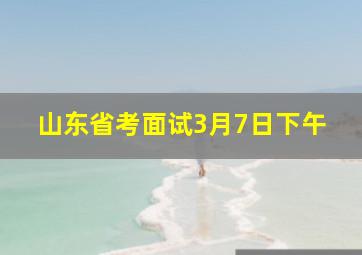 山东省考面试3月7日下午